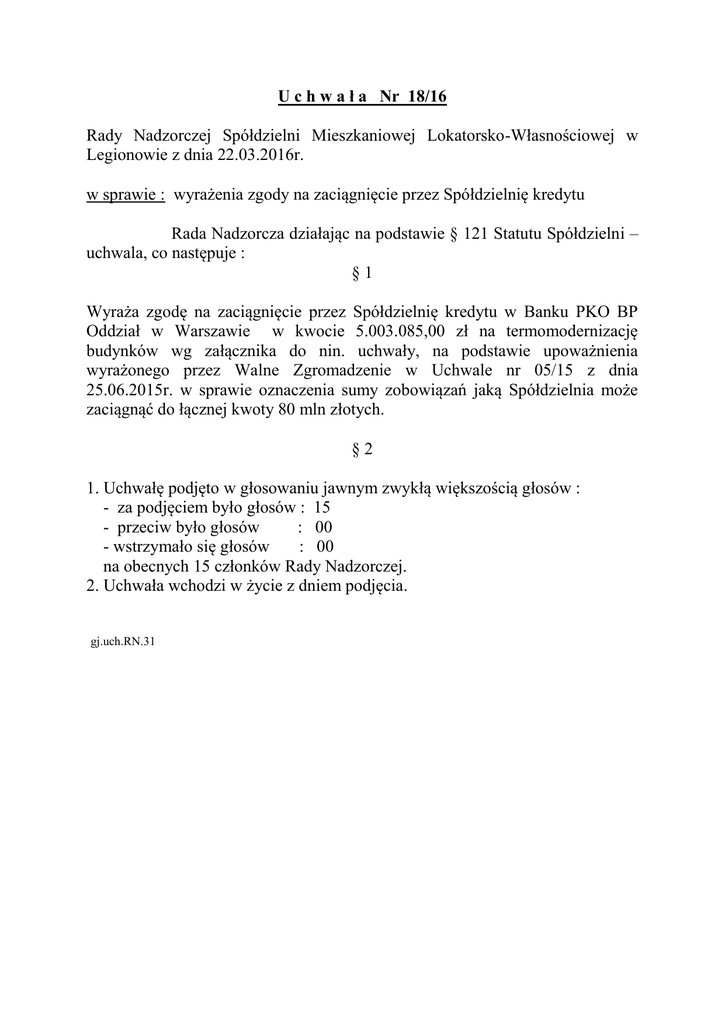 U c h w a ł a Nr 18/16

Rady Nadzorczej Spółdzielni Mieszkaniowej Lokatorsko-Własnościowej w Legionowie z dnia 22.03.2016r.

w sprawie : wyrażenia zgody na zaciągnięcie przez Spółdzielnię kredytu

Rada Nadzorcza działając na podstawie § 121 Statutu Spółdzielni – uchwala, co następuje :

§ 1

Wyraża zgodę na zaciągnięcie przez Spółdzielnię kredytu w Banku PKO BP Oddział w Warszawie w kwocie 5.003.085,00 zł na termomodernizację budynków wg załącznika do nin. uchwały, na podstawie upoważnienia wyrażonego przez Walne Zgromadzenie w Uchwale nr 05/15 z dnia 25.06.2015r. w sprawie oznaczenia sumy zobowiązań jaką Spółdzielnia może zaciągnąć do łącznej kwoty 80 mln złotych.

§ 2

1. Uchwałę podjęto w głosowaniu jawnym zwykłą większością głosów :
- za podjęciem było głosów : 15
- przeciw było głosów : 00
- wstrzymało się głosów : 00
na obecnych 15 członków Rady Nadzorczej.
2. Uchwała wchodzi w życie z dniem podjęcia.

gj.uch.RN.31